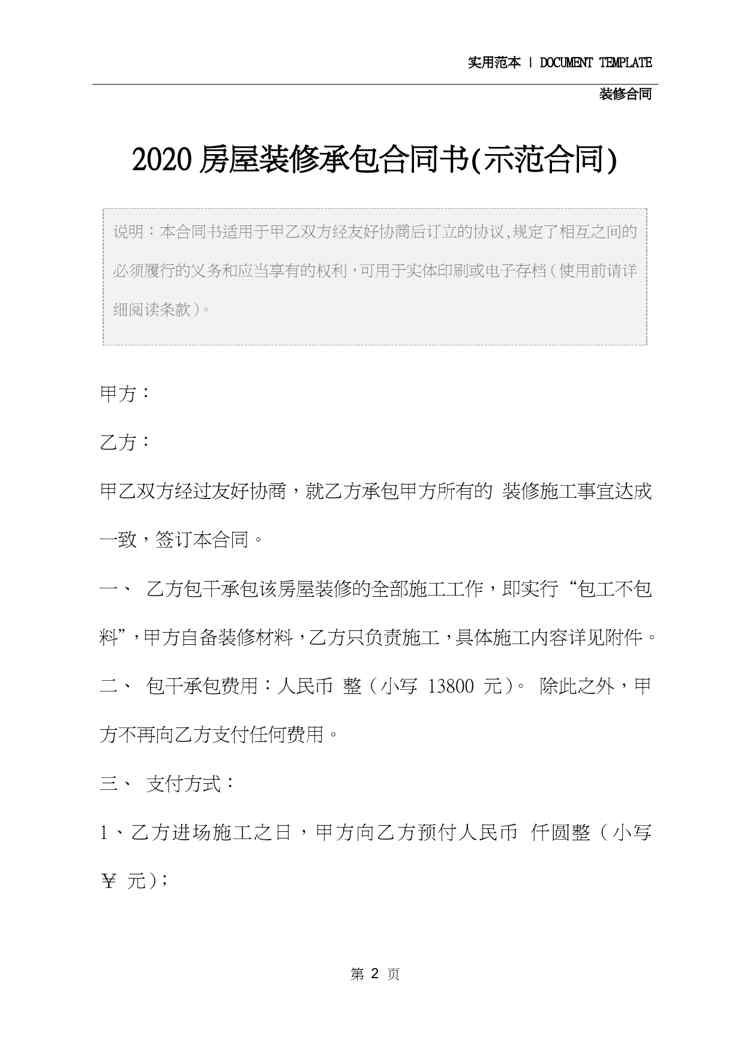 实用范本 | DOCUMENT TEMPLATE

装修合同

2020房屋装修承包合同书(示范合同)

说明：本合同书适用于甲乙双方经友好协商后订立的协议,规定了相互之间的必须履行的义务和应当享有的权利,可用于实体印刷或电子存档（使用前请详细阅读条款）。

甲方：

乙方：

甲乙双方经过友好协商，就乙方承包甲方所有的 装修施工事宜达成一致，签订本合同。

一、 乙方包干承包该房屋装修的全部施工工作，即实行“包工不包料”，甲方自备装修材料，乙方只负责施工，具体施工内容详见附件。

二、 包干承包费用：人民币 整（小写 13800 元)。 除此之外，甲方不再向乙方支付任何费用。

三、 支付方式：

1、乙方进场施工之日，甲方向乙方预付人民币 仟圆整（小写 ￥ 元)；

第 2 页